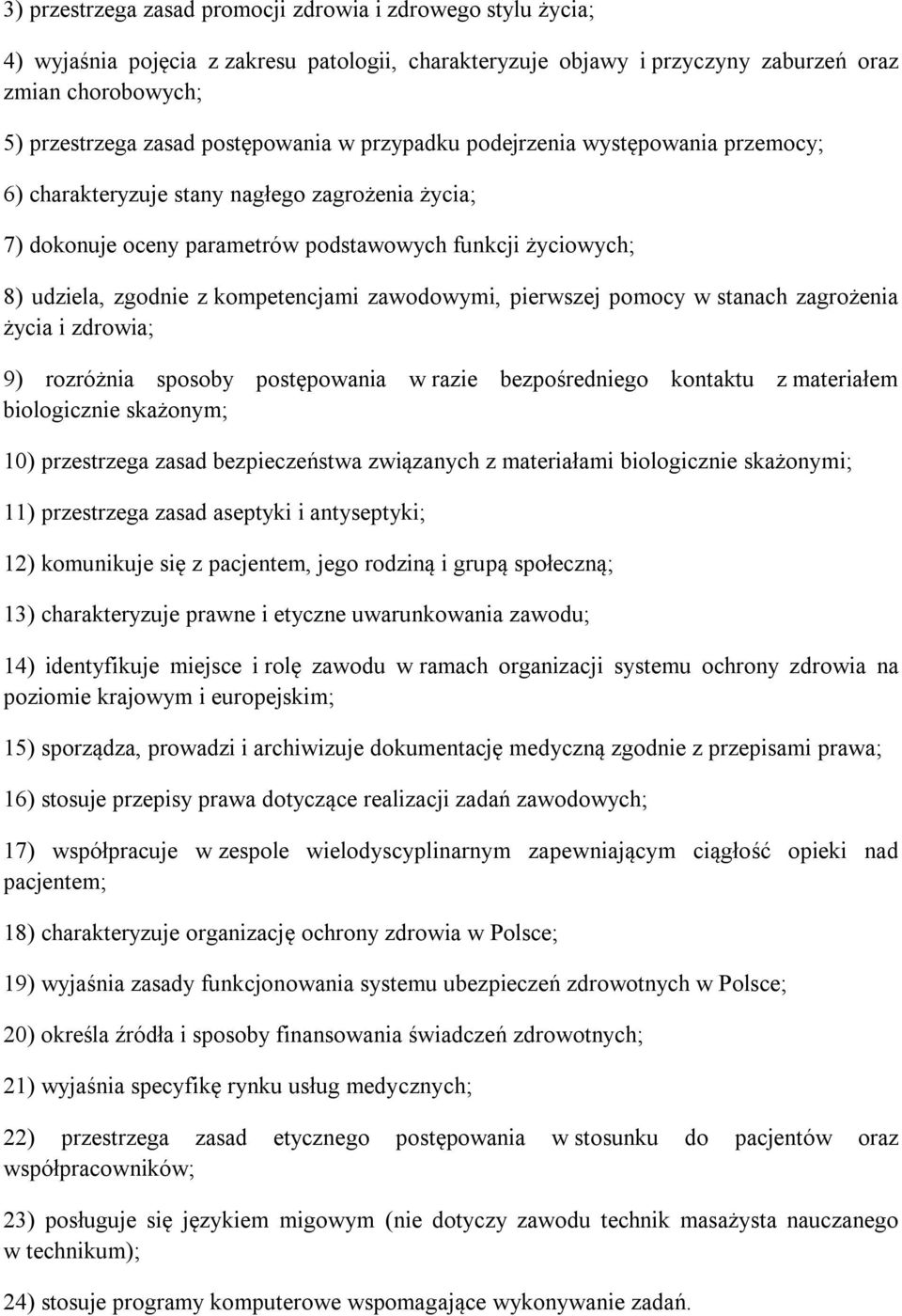 3) przestrzega zasad promocji zdrowia i zdrowego stylu życia;

4) wyjaśnia pojęcia z zakresu patologii, charakteryzuje objawy i przyczyny zaburzeń oraz zmian chorobowych;

5) przestrzega zasad postępowania w przypadku podejrzenia występowania przemocy;

6) charakteryzuje stany nagłego zagrożenia życia;

7) dokonuje oceny parametrów podstawowych funkcji życiowych;

8) udziela, zgodnie z kompetencjami zawodowymi, pierwszej pomocy w stanach zagrożenia życia i zdrowia;

9) rozróżnia sposoby postępowania w razie bezpośredniego kontaktu z materiałem biologicznie skażonym;

10) przestrzega zasad bezpieczeństwa związanych z materiałami biologicznie skażonymi;

11) przestrzega zasad aseptyki i antyseptyki;

12) komunikuje się z pacjentem, jego rodziną i grupą społeczną;

13) charakteryzuje prawne i etyczne uwarunkowania zawodu;

14) identyfikuje miejsce i rolę zawodu w ramach organizacji systemu ochrony zdrowia na poziomie krajowym i europejskim;

15) sporządza, prowadzi i archiwizuje dokumentację medyczną zgodnie z przepisami prawa;

16) stosuje przepisy prawa dotyczące realizacji zadań zawodowych;

17) współpracuje w zespole wielodyscyplinarnym zapewniającym ciągłość opieki nad pacjentem;

18) charakteryzuje organizację ochrony zdrowia w Polsce;

19) wyjaśnia zasady funkcjonowania systemu ubezpieczeń zdrowotnych w Polsce;

20) określa źródła i sposoby finansowania świadczeń zdrowotnych;

21) wyjaśnia specyfikę rynku usług medycznych;

22) przestrzega zasad etycznego postępowania w stosunku do pacjentów oraz współpracowników;

23) posługuje się językiem migowym (nie dotyczy zawodu technik masażysta nauczanego w technikum);

24) stosuje programy komputerowe wspomagające wykonywanie zadań.